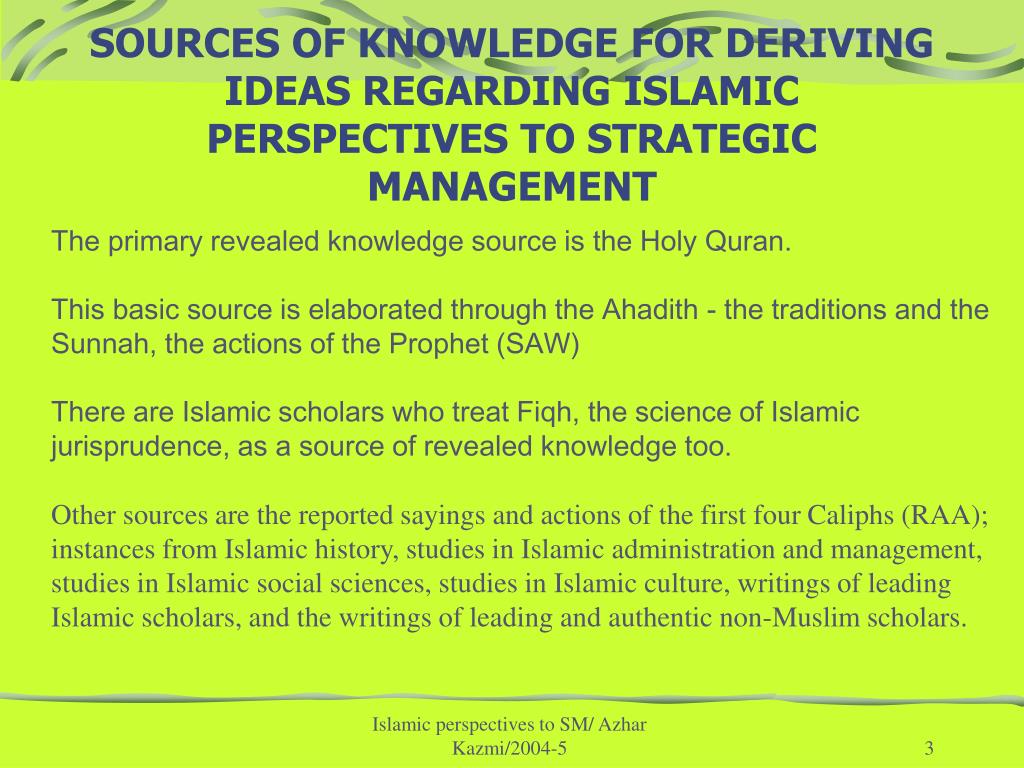 SOURCES OF KNOWLEDGE FOR DERIVING IDEAS REGARDING ISLAMIC PERSPECTIVES TO STRATEGIC MANAGEMENT

The primary revealed knowledge source is the Holy Quran.

This basic source is elaborated through the Ahadith - the traditions and the Sunnah, the actions of the Prophet (SAW)

There are Islamic scholars who treat Fiqh, the science of Islamic jurisprudence, as a source of revealed knowledge too.

Other sources are the reported sayings and actions of the first four Caliphs (RAA); instances from Islamic history, studies in Islamic administration and management, studies in Islamic social sciences, studies in Islamic culture, writings of leading Islamic scholars, and the writings of leading and authentic non-Muslim scholars.

Islamic perspectives to SM/ Azhar Kazmi/2004-5

3